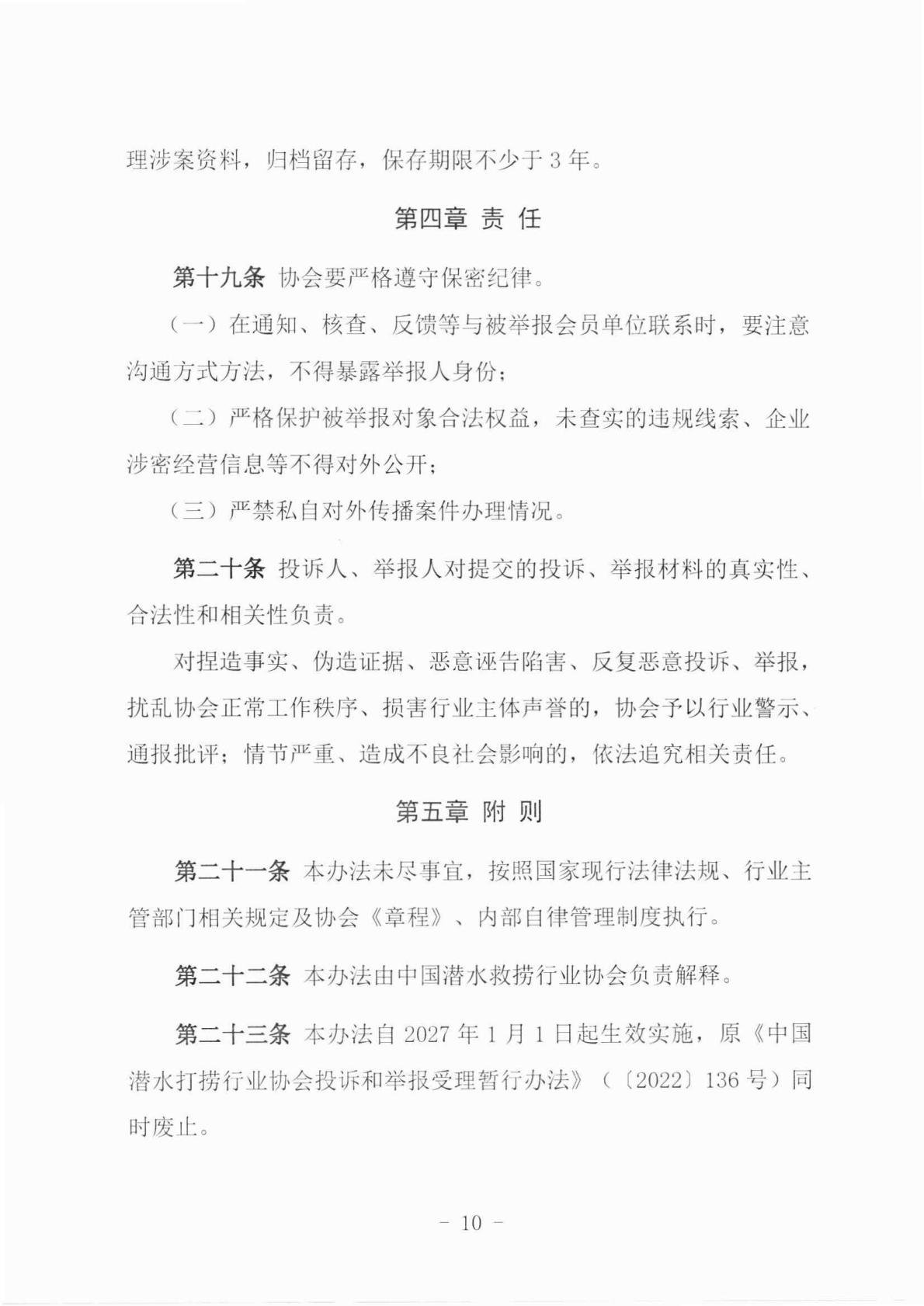 理涉案资料，归档留存，保存期限不少于3年。

第四章 责 任

第十九条 协会要严格遵守保密纪律。

（一）在通知、核查、反馈等与被举报会员单位联系时，要注意沟通方式方法，不得暴露举报人身份；

（二）严格保护被举报对象合法权益，未查实的违规线索、企业涉密经营信息等不得对外公开；

（三）严禁私自对外传播案件办理情况。

第二十条 投诉人、举报人对提交的投诉、举报材料的真实性、合法性和相关性负责。

对捏造事实、伪造证据、恶意诬告陷害、反复恶意投诉、举报，扰乱协会正常工作秩序、损害行业主体声誉的，协会予以行业警示、通报批评；情节严重、造成不良社会影响的，依法追究相关责任。

第五章 附 则

第二十一条 本办法未尽事宜，按照国家现行法律法规、行业主管部门相关规定及协会《章程》、内部自律管理制度执行。

第二十二条 本办法由中国潜水救捞行业协会负责解释。

第二十三条 本办法自2027年1月1日起生效实施，原《中国潜水打捞行业协会投诉和举报受理暂行办法》（〔2022〕136号）同时废止。

- 10 -